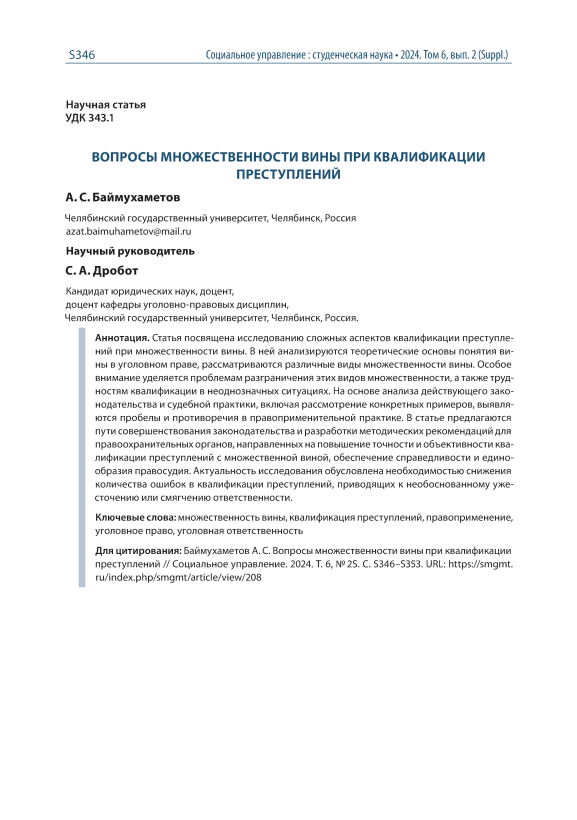 S346

Социальное управление : студенческая наука • 2024. Том 6, вып. 2 (Suppl.)

Научная статья
УДК 343.1

ВОПРОСЫ МНОЖЕСТВЕННОСТИ ВИНЫ ПРИ КВАЛИФИКАЦИИ ПРЕСТУПЛЕНИЙ

А. С. Баймухаметов

Челябинский государственный университет, Челябинск, Россия
azat.baimuhametov@mail.ru

Научный руководитель

С. А. Дробот

Кандидат юридических наук, доцент,
доцент кафедры уголовно-правовых дисциплин,
Челябинский государственный университет, Челябинск, Россия.

Аннотация. Статья посвящена исследованию сложных аспектов квалификации преступлений при множественности вины. В ней анализируются теоретические основы понятия вины в уголовном праве, рассматриваются различные виды множественности вины. Особое внимание уделяется проблемам разграничения этих видов множественности, а также трудностям квалификации в неоднозначных ситуациях. На основе анализа действующего законодательства и судебной практики, включая рассмотрение конкретных примеров, выявляются пробелы и противоречия в правоприменительной практике. В статье предлагаются пути совершенствования законодательства и разработки методических рекомендаций для правоохранительных органов, направленных на повышение точности и объективности квалификации преступлений с множественной виной, обеспечение справедливости и единообразия правосудия. Актуальность исследования обусловлена необходимостью снижения количества ошибок в квалификации преступлений, приводящих к необоснованному ужесточению или смягчению ответственности.

Ключевые слова: множественность вины, квалификация преступлений, правоприменение, уголовное право, уголовная ответственность

Для цитирования: Баймухаметов А. С. Вопросы множественности вины при квалификации преступлений // Социальное управление. 2024. Т. 6, № 2S. С. S346–S353. URL: https://smgmt.ru/index.php/smgmt/article/view/208